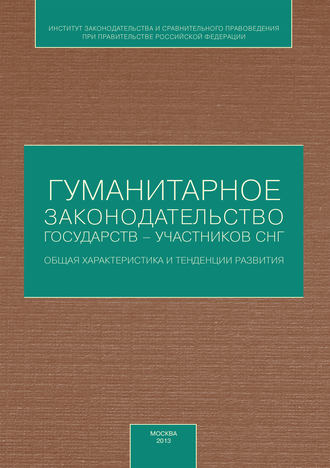 ИНСТИТУТ ЗАКОНОДАТЕЛЬСТВА И СРАВНИТЕЛЬНОГО ПРАВОВЕДЕНИЯ ПРИ ПРАВИТЕЛЬСТВЕ РОССИЙСКОЙ ФЕДЕРАЦИИ

ГУМАНИТАРНОЕ ЗАКОНОДАТЕЛЬСТВО ГОСУДАРСТВ – УЧАСТНИКОВ СНГ

ОБЩАЯ ХАРАКТЕРИСТИКА И ТЕНДЕНЦИИ РАЗВИТИЯ

МОСКВА
2013